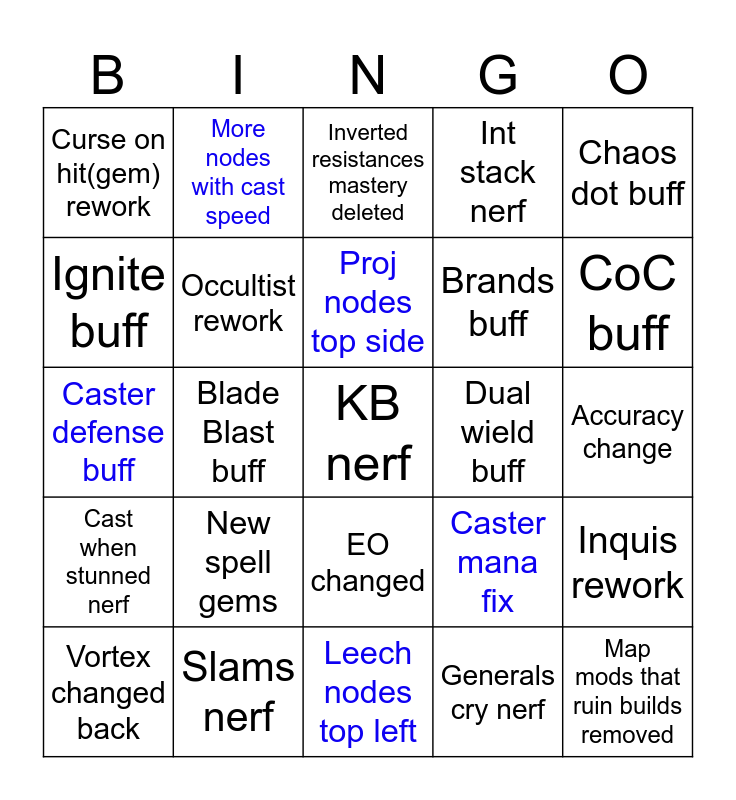 | B | I | N | G | O |
|---|---|---|---|---|
| Curse on hit(gem) rework | More nodes with cast speed | Inverted resistances mastery deleted | Int stack nerf | Chaos dot buff |
| Ignite buff | Occultist rework | Proj nodes top side | Brands buff | CoC buff |
| Caster defense buff | Blade Blast buff | KB nerf | Dual wield buff | Accuracy change |
| Cast when stunned nerf | New spell gems | EO changed | Caster mana fix | Inquis rework |
| Vortex changed back | Slams nerf | Leech nodes top left | Generals cry nerf | Map mods that ruin builds removed |